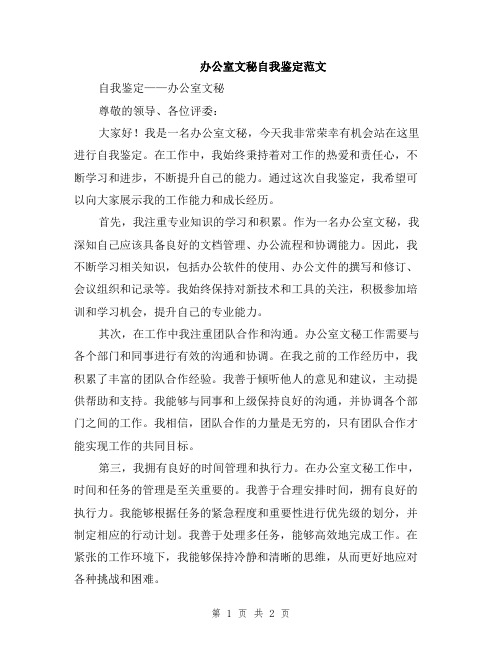 办公室文秘自我鉴定范文

自我鉴定——办公室文秘

尊敬的领导、各位评委：

大家好！我是一名办公室文秘，今天我非常荣幸有机会站在这里进行自我鉴定。在工作中，我始终秉持着对工作的热爱和责任心，不断学习和进步，不断提升自己的能力。通过这次自我鉴定，我希望可以向大家展示我的工作能力和成长经历。

首先，我注重专业知识的学习和积累。作为一名办公室文秘，我深知自己应该具备良好的文档管理、办公流程和协调能力。因此，我不断学习相关知识，包括办公软件的使用、办公文件的撰写和修订、会议组织和记录等。我始终保持对新技术和工具的关注，积极参加培训和学习机会，提升自己的专业能力。

其次，在工作中我注重团队合作和沟通。办公室文秘工作需要与各个部门和同事进行有效的沟通和协调。在我之前的工作经历中，我积累了丰富的团队合作经验。我善于倾听他人的意见和建议，主动提供帮助和支持。我能够与同事和上级保持良好的沟通，并协调各个部门之间的工作。我相信，团队合作的力量是无穷的，只有团队合作才能实现工作的共同目标。

第三，我拥有良好的时间管理和执行力。在办公室文秘工作中，时间和任务的管理是至关重要的。我善于合理安排时间，拥有良好的执行力。我能够根据任务的紧急程度和重要性进行优先级的划分，并制定相应的行动计划。我善于处理多任务，能够高效地完成工作。在紧张的工作环境下，我能够保持冷静和清晰的思维，从而更好地应对各种挑战和困难。

第 1 页 共 2 页